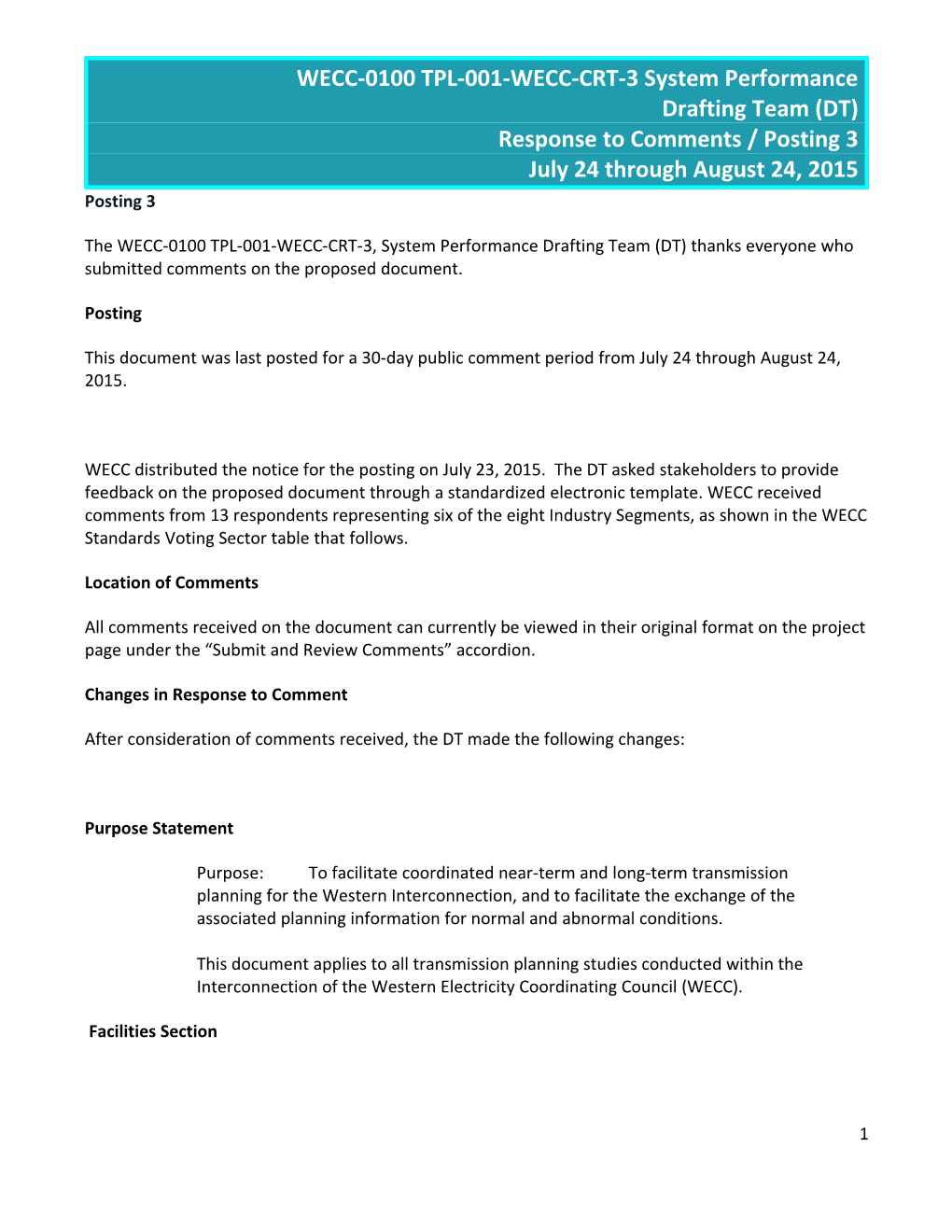 WECC-0100 TPL-001-WECC-CRT-3 System Performance Drafting Team (DT)
Response to Comments / Posting 3
July 24 through August 24, 2015

Posting 3

The WECC-0100 TPL-001-WECC-CRT-3, System Performance Drafting Team (DT) thanks everyone who submitted comments on the proposed document.

Posting

This document was last posted for a 30-day public comment period from July 24 through August 24, 2015.

WECC distributed the notice for the posting on July 23, 2015. The DT asked stakeholders to provide feedback on the proposed document through a standardized electronic template. WECC received comments from 13 respondents representing six of the eight Industry Segments, as shown in the WECC Standards Voting Sector table that follows.

Location of Comments

All comments received on the document can currently be viewed in their original format on the project page under the “Submit and Review Comments” accordion.

Changes in Response to Comment

After consideration of comments received, the DT made the following changes:

Purpose Statement

Purpose: To facilitate coordinated near-term and long-term transmission planning for the Western Interconnection, and to facilitate the exchange of the associated planning information for normal and abnormal conditions.

This document applies to all transmission planning studies conducted within the Interconnection of the Western Electricity Coordinating Council (WECC).

Facilities Section

1